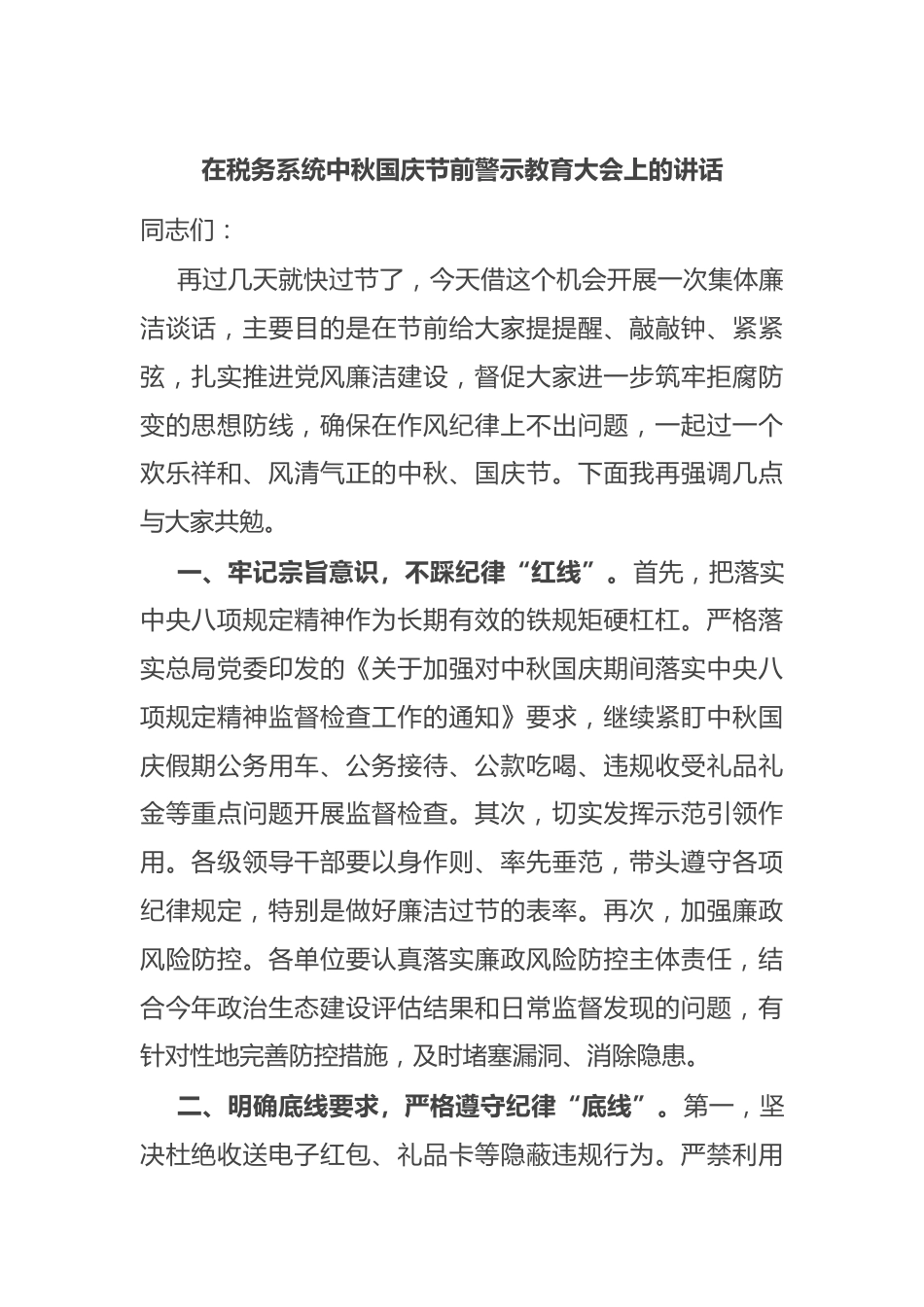 在税务系统中秋国庆节前警示教育大会上的讲话

同志们：

再过几天就快过节了，今天借这个机会开展一次集体廉洁谈话，主要目的是在节前给大家提提醒、敲敲钟、紧紧弦，扎实推进党风廉洁建设，督促大家进一步筑牢拒腐防变的思想防线，确保在作风纪律上不出问题，一起过一个欢乐祥和、风清气正的中秋、国庆节。下面我再强调几点与大家共勉。

一、牢记宗旨意识，不踩纪律“红线”。首先，把落实中央八项规定精神作为长期有效的铁规矩硬杠杠。严格落实总局党委印发的《关于加强对中秋国庆期间落实中央八项规定精神监督检查工作的通知》要求，继续紧盯中秋国庆假期公务用车、公务接待、公款吃喝、违规收受礼品礼金等重点问题开展监督检查。其次，切实发挥示范引领作用。各级领导干部要以身作则、率先垂范，带头遵守各项纪律规定，特别是做好廉洁过节的表率。再次，加强廉政风险防控。各单位要认真落实廉政风险防控主体责任，结合今年政治生态建设评估结果和日常监督发现的问题，有针对性地完善防控措施，及时堵塞漏洞、消除隐患。

二、明确底线要求，严格遵守纪律“底线”。第一，坚决杜绝收送电子红包、礼品卡等隐蔽违规行为。严禁利用